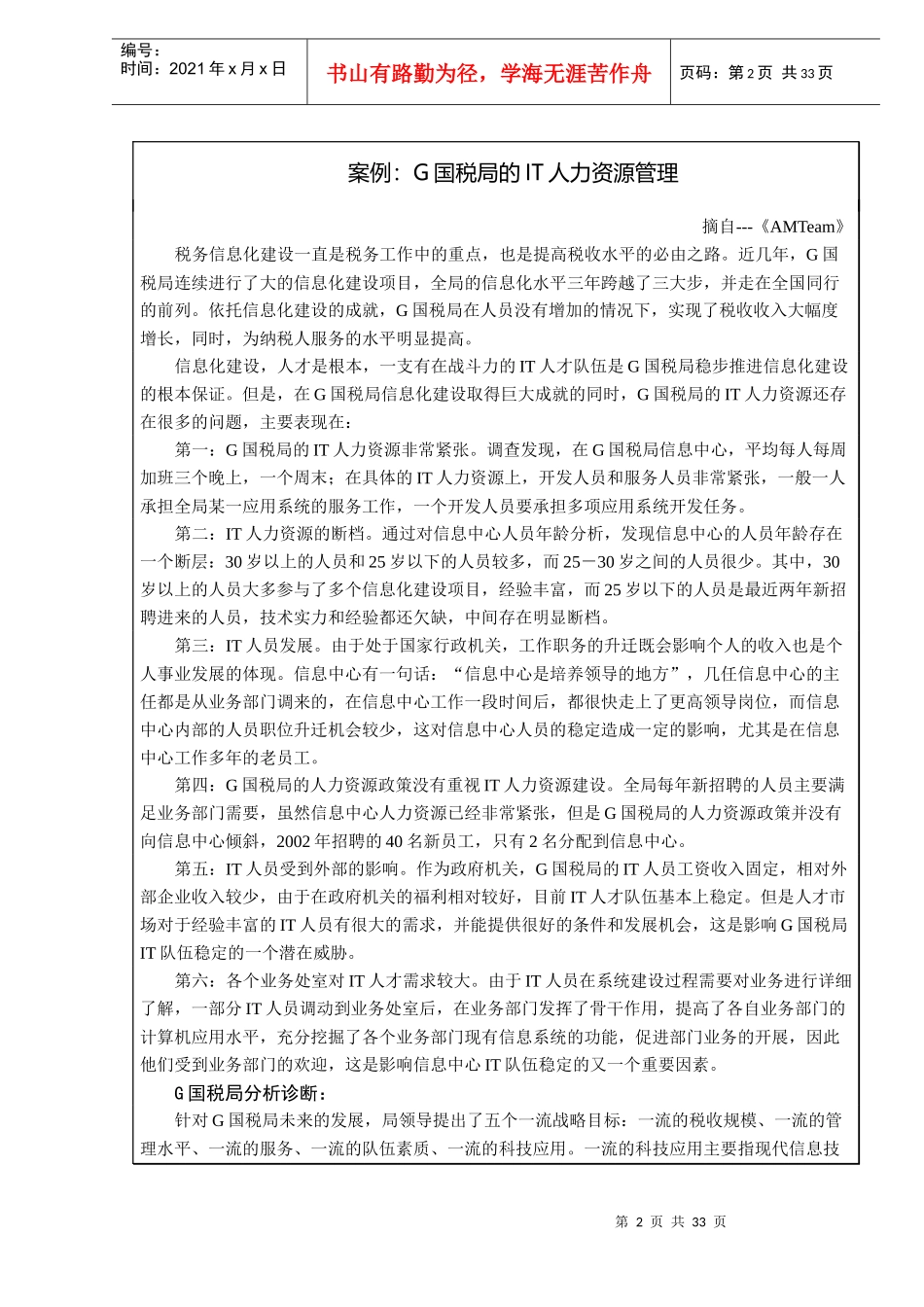 编号：
时间：2021 年 x 月 x 日

书山有路勤为径，学海无涯苦作舟

页码：第 2 页 共 33 页

案例：G 国税局的 IT 人力资源管理

摘自---《AMTeam》

税务信息化建设一直是税务工作中的重点，也是提高税收水平的必由之路。近几年，G 国税局连续进行了大的信息化建设项目，全局的信息化水平三年跨越了三大步，并走在全国同行的前列。依托信息化建设的成就，G 国税局在人员没有增加的情况下，实现了税收收入大幅度增长，同时，为纳税人服务的水平明显提高。

信息化建设，人才是根本，一支有在战斗力的 IT 人才队伍是 G 国税局稳步推进信息化建设的根本保证。但是，在 G 国税局信息化建设取得巨大成就的同时，G 国税局的 IT 人力资源还存在很多的问题，主要表现在：

第一：G 国税局的 IT 人力资源非常紧张。调查发现，在 G 国税局信息中心，平均每人每周加班三个晚上，一个周末；在具体的 IT 人力资源上，开发人员和服务人员非常紧张，一般一人承担全局某一应用系统的服务工作，一个开发人员要承担多项应用系统开发任务。

第二：IT 人力资源的断档。通过对信息中心人员年龄分析，发现信息中心的人员年龄存在一个断层：30 岁以上的人员和 25 岁以下的人员较多，而 25－30 岁之间的人员很少。其中，30 岁以上的人员大多参与了多个信息化建设项目，经验丰富，而 25 岁以下的人员是最近两年新招聘进来的人员，技术实力和经验都还欠缺，中间存在明显断档。

第三：IT 人员发展。由于处于国家行政机关，工作职务的升迁既会影响个人的收入也是个人事业发展的体现。信息中心有一句话：“信息中心是培养领导的地方”，几任信息中心的主任都是从业务部门调来的，在信息中心工作一段时间后，都很快走上了更高领导岗位，而信息中心内部的人员职位升迁机会较少，这对信息中心人员的稳定造成一定的影响，尤其是在信息中心工作多年的老员工。

第四：G 国税局的人力资源政策没有重视 IT 人力资源建设。全局每年新招聘的人员主要满足业务部门需要，虽然信息中心人力资源已经非常紧张，但是 G 国税局的人力资源政策并没有向信息中心倾斜，2002 年招聘的 40 名新员工，只有 2 名分配到信息中心。

第五：IT 人员受到外部的影响。作为政府机关，G 国税局的 IT 人员工资收入固定，相对外部企业收入较少，由于在政府机关的福利相对较好，目前 IT 人才队伍基本上稳定。但是人才市场对于经验丰富的 IT 人员有很大的需求，并能提供很好的条件和发展机会，这是影响 G 国税局 IT 队伍稳定的一个潜在威胁。

第六：各个业务处室对 IT 人才需求较大。由于 IT 人员在系统建设过程需要对业务进行详细了解，一部分 IT 人员调动到业务处室后，在业务部门发挥了骨干作用，提高了各自业务部门的计算机应用水平，充分挖掘了各个业务部门现有信息系统的功能，促进部门业务的开展，因此他们受到业务部门的欢迎，这是影响信息中心 IT 队伍稳定的又一个重要因素。

G 国税局分析诊断：

针对 G 国税局未来的发展，局领导提出了五个一流战略目标：一流的税收规模、一流的管理水平、一流的服务、一流的队伍素质、一流的科技应用。一流的科技应用主要指现代信息技

第 2 页 共 33 页